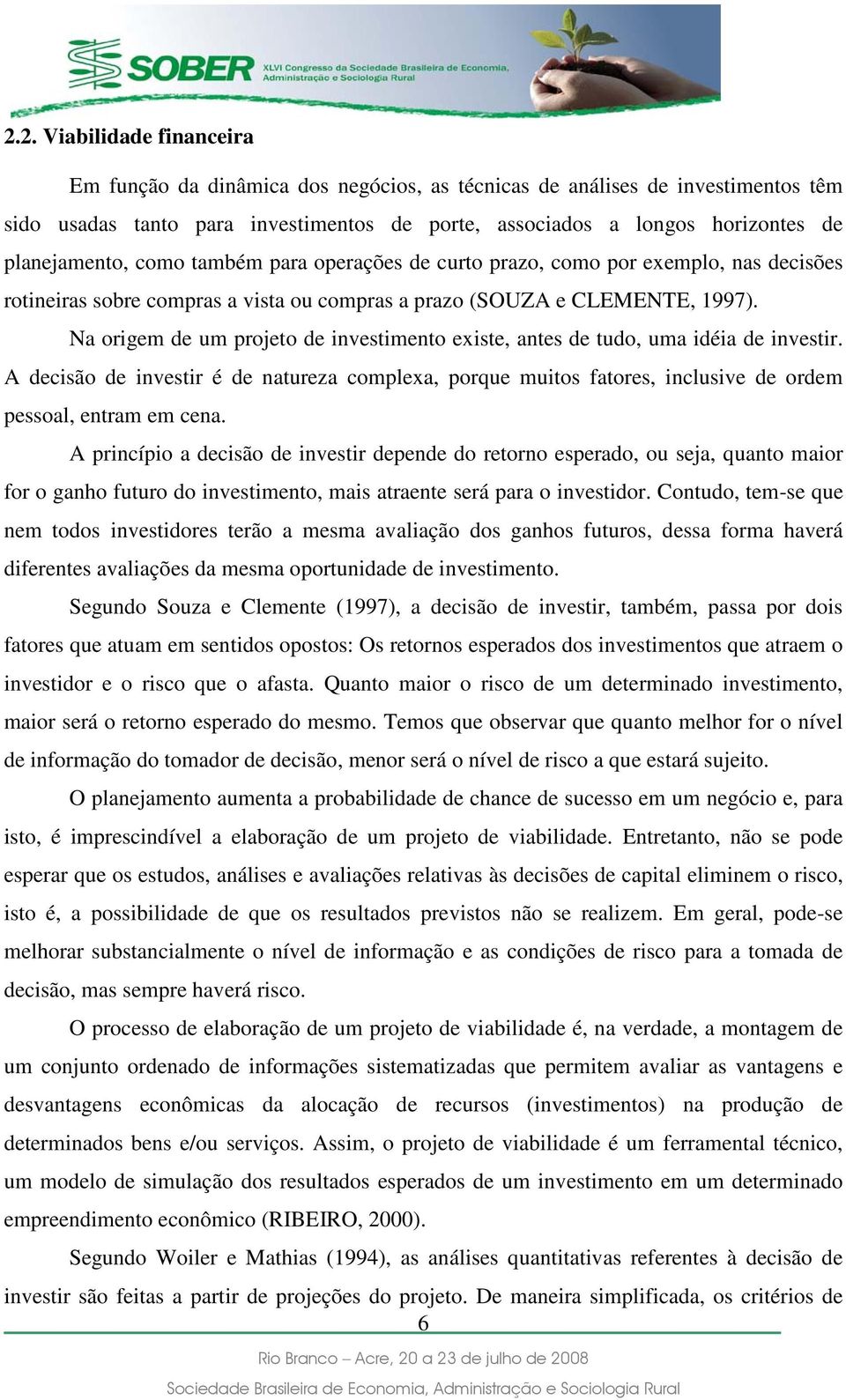 SOBER XLVI Congresso da Sociedade Brasileira de Economia, Administração e Sociologia Rural

2.2. Viabilidade financeira

Em função da dinâmica dos negócios, as técnicas de análises de investimentos têm sido usadas tanto para investimentos de porte, associados a longos horizontes de planejamento, como também para operações de curto prazo, como por exemplo, nas decisões rotineiras sobre compras a vista ou compras a prazo (SOUZA e CLEMENTE, 1997).

Na origem de um projeto de investimento existe, antes de tudo, uma idéia de investir. A decisão de investir é de natureza complexa, porque muitos fatores, inclusive de ordem pessoal, entram em cena.

A princípio a decisão de investir depende do retorno esperado, ou seja, quanto maior for o ganho futuro do investimento, mais atraente será para o investidor. Contudo, tem-se que nem todos investidores terão a mesma avaliação dos ganhos futuros, dessa forma haverá diferentes avaliações da mesma oportunidade de investimento.

Segundo Souza e Clemente (1997), a decisão de investir, também, passa por dois fatores que atuam em sentidos opostos: Os retornos esperados dos investimentos que atraem o investidor e o risco que o afasta. Quanto maior o risco de um determinado investimento, maior será o retorno esperado do mesmo. Temos que observar que quanto melhor for o nível de informação do tomador de decisão, menor será o nível de risco a que estará sujeito.

O planejamento aumenta a probabilidade de chance de sucesso em um negócio e, para isto, é imprescindível a elaboração de um projeto de viabilidade. Entretanto, não se pode esperar que os estudos, análises e avaliações relativas às decisões de capital eliminem o risco, isto é, a possibilidade de que os resultados previstos não se realizem. Em geral, pode-se melhorar substancialmente o nível de informação e as condições de risco para a tomada de decisão, mas sempre haverá risco.

O processo de elaboração de um projeto de viabilidade é, na verdade, a montagem de um conjunto ordenado de informações sistematizadas que permitem avaliar as vantagens e desvantagens econômicas da alocação de recursos (investimentos) na produção de determinados bens e/ou serviços. Assim, o projeto de viabilidade é um ferramental técnico, um modelo de simulação dos resultados esperados de um investimento em um determinado empreendimento econômico (RIBEIRO, 2000).

Segundo Woiler e Mathias (1994), as análises quantitativas referentes à decisão de investir são feitas a partir de projeções do projeto. De maneira simplificada, os critérios de

6

Rio Branco – Acre, 20 a 23 de julho de 2008

Sociedade Brasileira de Economia, Administração e Sociologia Rural